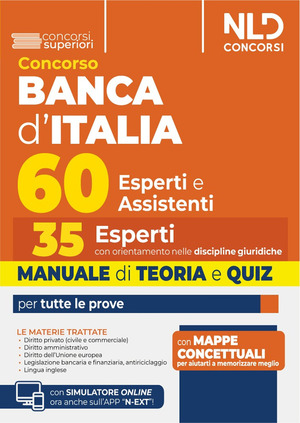 concorsi superiori

NLD CONCORSI

Concorso
BANCA d'ITALIA
60 Esperti e Assistenti
35 Esperti
con orientamento nelle discipline giuridiche

MANUALE di TEORIA e QUIZ

per tutte le prove

LE MATERIE TRATTATE
• Diritto privato (civile e commerciale)
• Diritto amministrativo
• Diritto dell'Unione europea
• Legislazione bancaria e finanziaria, antiriciclaggio
• Lingua inglese

con MAPPE CONCETTUALI
per aiutarti a memorizzare meglio

con SIMULATORE ONLINE
ora anche sull'APP "N-EXT"!